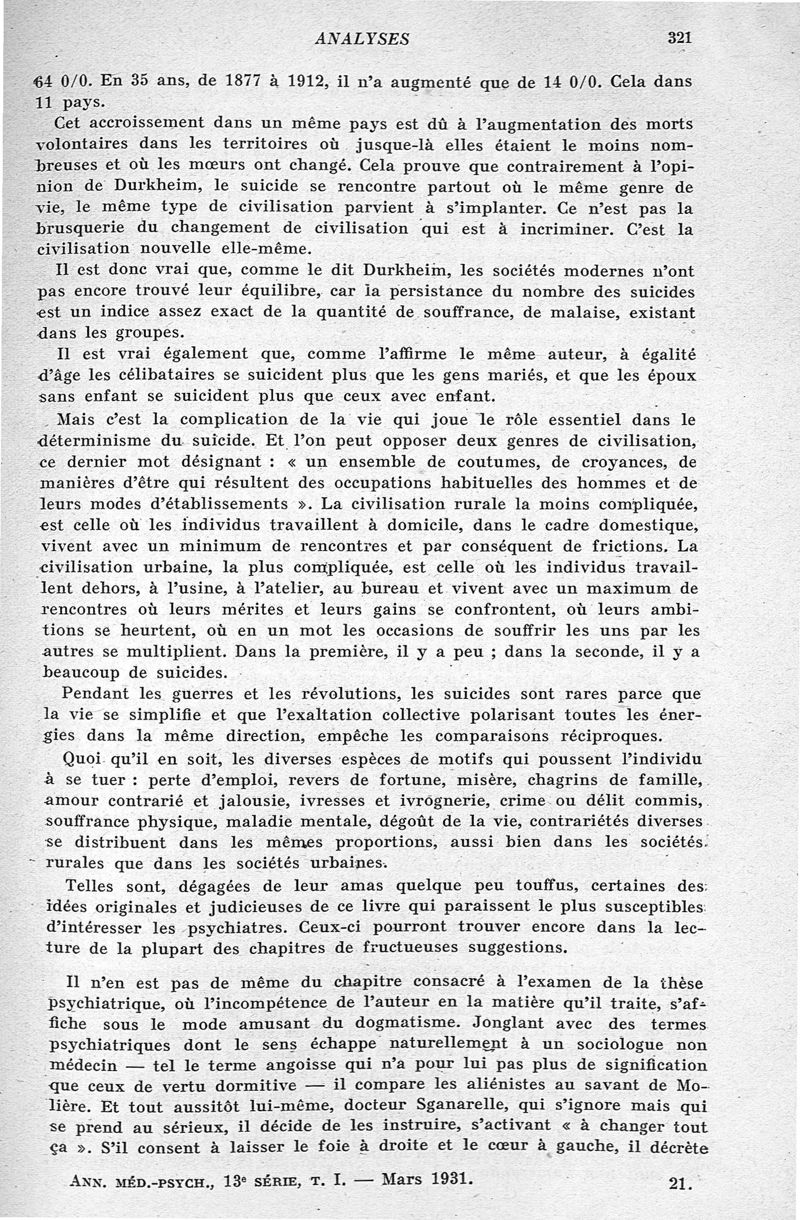 ANALYSES 321

64 0/0. En 35 ans, de 1877 à 1912, il n'a augmenté que de 14 0/0. Cela dans 11 pays.

Cet accroissement dans un même pays est dû à l'augmentation des morts volontaires dans les territoires où jusque-là elles étaient le moins nombreuses et où les mœurs ont changé. Cela prouve que contrairement à l'opinion de Durkheim, le suicide se rencontre partout où le même genre de vie, le même type de civilisation parvient à s'implanter. Ce n'est pas la brusquerie du changement de civilisation qui est à incriminer. C'est la civilisation nouvelle elle-même.

Il est donc vrai que, comme le dit Durkheim, les sociétés modernes n'ont pas encore trouvé leur équilibre, car la persistance du nombre des suicides est un indice assez exact de la quantité de souffrance, de malaise, existant dans les groupes.

Il est vrai également que, comme l'affirme le même auteur, à égalité d'âge les célibataires se suicident plus que les gens mariés, et que les époux sans enfant se suicident plus que ceux avec enfant.

Mais c'est la complication de la vie qui joue le rôle essentiel dans le déterminisme du suicide. Et l'on peut opposer deux genres de civilisation, ce dernier mot désignant : « un ensemble de coutumes, de croyances, de manières d'être qui résultent des occupations habituelles des hommes et de leurs modes d'établissements ». La civilisation rurale la moins compliquée, est celle où les individus travaillent à domicile, dans le cadre domestique, vivent avec un minimum de rencontres et par conséquent de frictions. La civilisation urbaine, la plus compliquée, est celle où les individus travaillent dehors, à l'usine, à l'atelier, au bureau et vivent avec un maximum de rencontres où leurs mérites et leurs gains se confrontent, où leurs ambitions se heurtent, où en un mot les occasions de souffrir les uns par les autres se multiplient. Dans la première, il y a peu ; dans la seconde, il y a beaucoup de suicides.

Pendant les guerres et les révolutions, les suicides sont rares parce que la vie se simplifie et que l'exaltation collective polarisant toutes les énergies dans la même direction, empêche les comparaisons réciproques.

Quoi qu'il en soit, les diverses espèces de motifs qui poussent l'individu à se tuer : perte d'emploi, revers de fortune, misère, chagrins de famille, amour contrarié et jalousie, ivresses et ivrognerie, crime ou délit commis, souffrance physique, maladie mentale, dégoût de la vie, contrariétés diverses se distribuent dans les mêmes proportions, aussi bien dans les sociétés rurales que dans les sociétés urbaines.

Telles sont, dégagées de leur amas quelque peu touffus, certaines des idées originales et judicieuses de ce livre qui paraissent le plus susceptibles d'intéresser les psychiatres. Ceux-ci pourront trouver encore dans la lecture de la plupart des chapitres de fructueuses suggestions.

Il n'en est pas de même du chapitre consacré à l'examen de la thèse psychiatrique, où l'incompétence de l'auteur en la matière qu'il traite, s'affiche sous le mode amusant du dogmatisme. Jonglant avec des termes psychiatriques dont le sens échappe naturellement à un sociologue non médecin — tel le terme angoisse qui n'a pour lui pas plus de signification que ceux de vertu dormitive — il compare les aliénistes au savant de Molière. Et tout aussitôt lui-même, docteur Sganarelle, qui s'ignore mais qui se prend au sérieux, il décide de les instruire, s'activant « à changer tout ça ». S'il consent à laisser le foie à droite et le cœur à gauche, il décrète

ANN. MÉD.-PSYCH., 13e SÉRIE, T. I. — Mars 1931. 21.